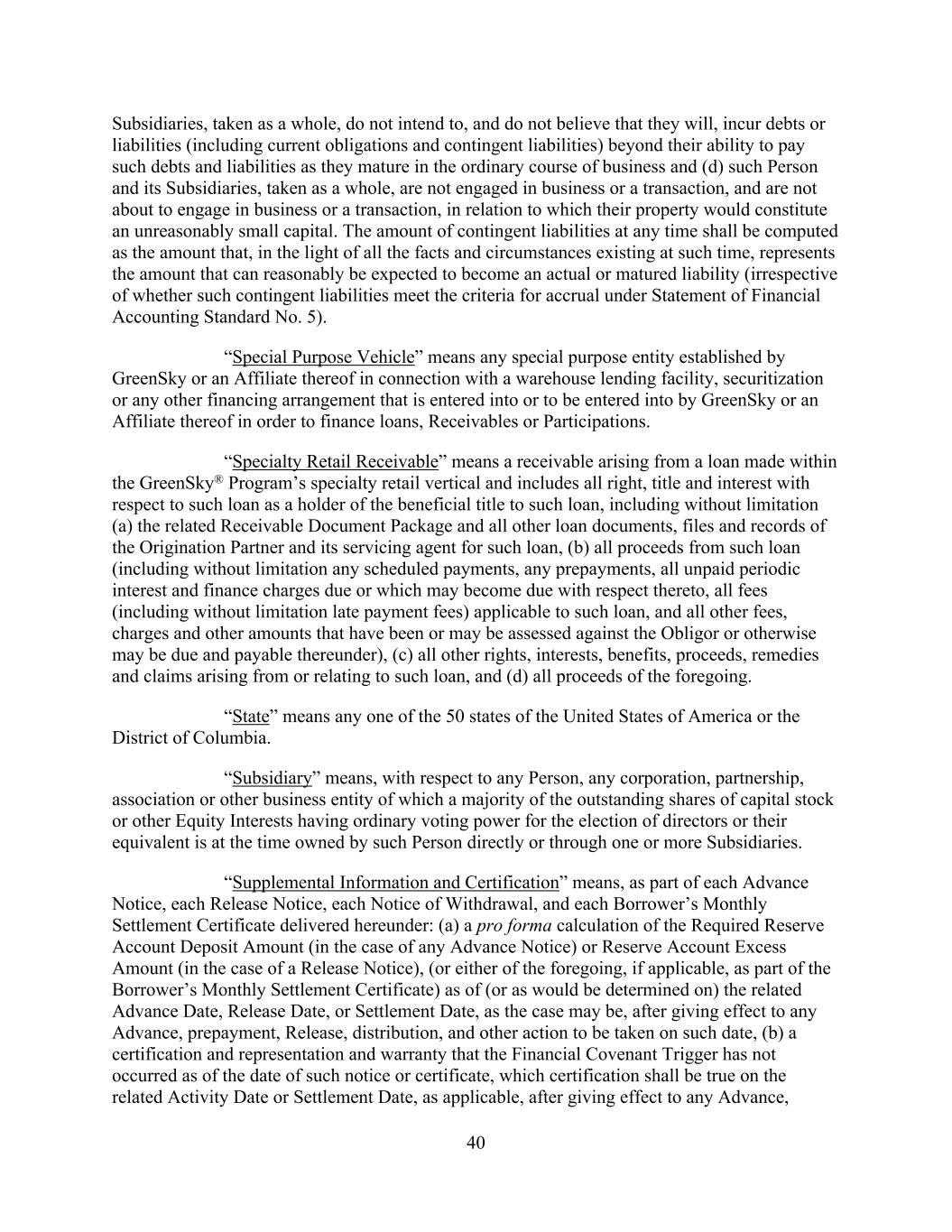 Subsidiaries, taken as a whole, do not intend to, and do not believe that they will, incur debts or liabilities (including current obligations and contingent liabilities) beyond their ability to pay such debts and liabilities as they mature in the ordinary course of business and (d) such Person and its Subsidiaries, taken as a whole, are not engaged in business or a transaction, and are not about to engage in business or a transaction, in relation to which their property would constitute an unreasonably small capital. The amount of contingent liabilities at any time shall be computed as the amount that, in the light of all the facts and circumstances existing at such time, represents the amount that can reasonably be expected to become an actual or matured liability (irrespective of whether such contingent liabilities meet the criteria for accrual under Statement of Financial Accounting Standard No. 5).

“Special Purpose Vehicle” means any special purpose entity established by GreenSky or an Affiliate thereof in connection with a warehouse lending facility, securitization or any other financing arrangement that is entered into or to be entered into by GreenSky or an Affiliate thereof in order to finance loans, Receivables or Participations.

“Specialty Retail Receivable” means a receivable arising from a loan made within the GreenSky® Program’s specialty retail vertical and includes all right, title and interest with respect to such loan as a holder of the beneficial title to such loan, including without limitation (a) the related Receivable Document Package and all other loan documents, files and records of the Origination Partner and its servicing agent for such loan, (b) all proceeds from such loan (including without limitation any scheduled payments, any prepayments, all unpaid periodic interest and finance charges due or which may become due with respect thereto, all fees (including without limitation late payment fees) applicable to such loan, and all other fees, charges and other amounts that have been or may be assessed against the Obligor or otherwise may be due and payable thereunder), (c) all other rights, interests, benefits, proceeds, remedies and claims arising from or relating to such loan, and (d) all proceeds of the foregoing.

“State” means any one of the 50 states of the United States of America or the District of Columbia.

“Subsidiary” means, with respect to any Person, any corporation, partnership, association or other business entity of which a majority of the outstanding shares of capital stock or other Equity Interests having ordinary voting power for the election of directors or their equivalent is at the time owned by such Person directly or through one or more Subsidiaries.

“Supplemental Information and Certification” means, as part of each Advance Notice, each Release Notice, each Notice of Withdrawal, and each Borrower’s Monthly Settlement Certificate delivered hereunder: (a) a pro forma calculation of the Required Reserve Account Deposit Amount (in the case of any Advance Notice) or Reserve Account Excess Amount (in the case of a Release Notice), (or either of the foregoing, if applicable, as part of the Borrower’s Monthly Settlement Certificate) as of (or as would be determined on) the related Advance Date, Release Date, or Settlement Date, as the case may be, after giving effect to any Advance, prepayment, Release, distribution, and other action to be taken on such date, (b) a certification and representation and warranty that the Financial Covenant Trigger has not occurred as of the date of such notice or certificate, which certification shall be true on the related Activity Date or Settlement Date, as applicable, after giving effect to any Advance,

40